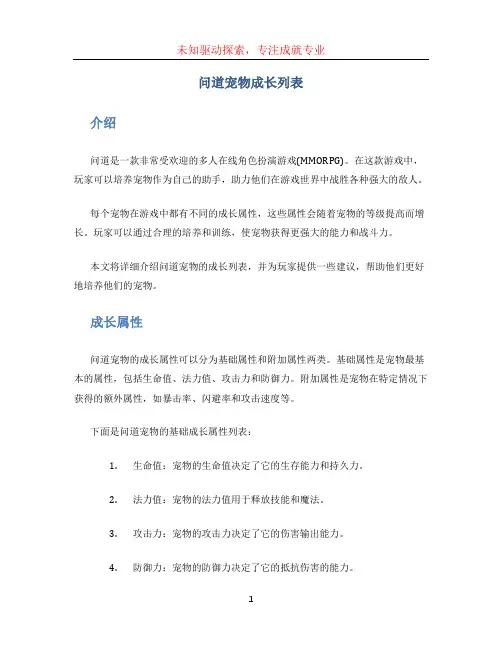 未知驱动探索，专注成就专业

问道宠物成长列表

介绍

问道是一款非常受欢迎的多人在线角色扮演游戏(MMORPG)。在这款游戏中，玩家可以培养宠物作为自己的助手，助力他们在游戏世界中战胜各种强大的敌人。

每个宠物在游戏中都有不同的成长属性，这些属性会随着宠物的等级提高而增长。玩家可以通过合理的培养和训练，使宠物获得更强大的能力和战斗力。

本文将详细介绍问道宠物的成长列表，并为玩家提供一些建议，帮助他们更好地培养他们的宠物。

成长属性

问道宠物的成长属性可以分为基础属性和附加属性两类。基础属性是宠物最基本的属性，包括生命值、法力值、攻击力和防御力。附加属性是宠物在特定情况下获得的额外属性，如暴击率、闪避率和攻击速度等。

下面是问道宠物的基础成长属性列表：

1. 生命值：宠物的生命值决定了它的生存能力和持久力。

2. 法力值：宠物的法力值用于释放技能和魔法。

3. 攻击力：宠物的攻击力决定了它的伤害输出能力。

4. 防御力：宠物的防御力决定了它的抵抗伤害的能力。

1